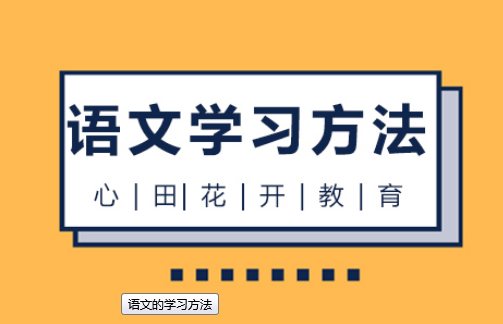 语文学习方法

心 | 田 | 花 | 开 | 教 | 育

语文的学习方法